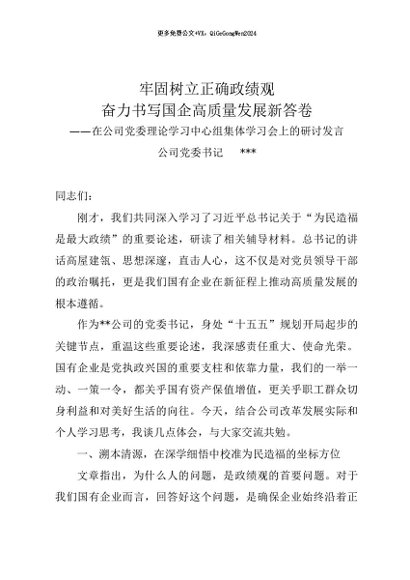 更多免费公文+VX：QiGeGongWen2024

牢固树立正确政绩观
奋力书写国企高质量发展新答卷
——在公司党委理论学习中心组集体学习会上的研讨发言
公司党委书记　***

同志们：

刚才，我们共同深入学习了习近平总书记关于“为民造福是最大政绩”的重要论述，研读了相关辅导材料。总书记的讲话高屋建瓴、思想深邃，直击人心，这不仅是对党员领导干部的政治嘱托，更是我们国有企业在新征程上推动高质量发展的根本遵循。

作为**公司的党委书记，身处“十五五”规划开局起步的关键节点，重温这些重要论述，我深感责任重大、使命光荣。国有企业是党执政兴国的重要支柱和依靠力量，我们的一举一动、一策一令，都关乎国有资产保值增值，更关乎职工群众切身利益和对美好生活的向往。今天，结合公司改革发展实际和个人学习思考，我谈几点体会，与大家交流共勉。

一、溯本清源，在深学细悟中校准为民造福的坐标方位

文章指出，为什么人的问题，是政绩观的首要问题。对于我们国有企业而言，回答好这个问题，是确保企业始终沿着正